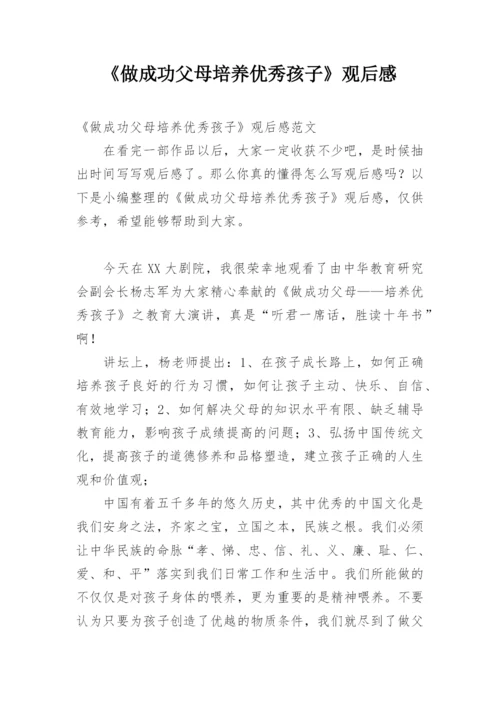 《做成功父母培养优秀孩子》观后感

《做成功父母培养优秀孩子》观后感范文

在看完一部作品以后，大家一定收获不少吧，是时候抽出时间写写观后感了。那么你真的懂得怎么写观后感吗？以下是小编整理的《做成功父母培养优秀孩子》观后感，仅供参考，希望能够帮助到大家。

今天在XX大剧院，我很荣幸地观看了由中华教育研究会副会长杨志军为大家精心奉献的《做成功父母——培养优秀孩子》之教育大演讲，真是“听君一席话，胜读十年书”啊！

讲坛上，杨老师提出：1、在孩子成长路上，如何正确培养孩子良好的行为习惯，如何让孩子主动、快乐、自信、有效地学习；2、如何解决父母的知识水平有限、缺乏辅导教育能力，影响孩子成绩提高的问题；3、弘扬中国传统文化，提高孩子的道德修养和品格塑造，建立孩子正确的人生观和价值观；

中国有着五千多年的悠久历史，其中优秀的中国文化是我们安身之法，齐家之宝，立国之本，民族之根。我们必须让中华民族的命脉“孝、悌、忠、信、礼、义、廉、耻、仁、爱、和、平”落实到我们日常工作和生活中。我们所能做的不仅仅是对孩子身体的喂养，更为重要的是精神喂养。不要认为只要为孩子创造了优越的物质条件，我们就尽到了做父